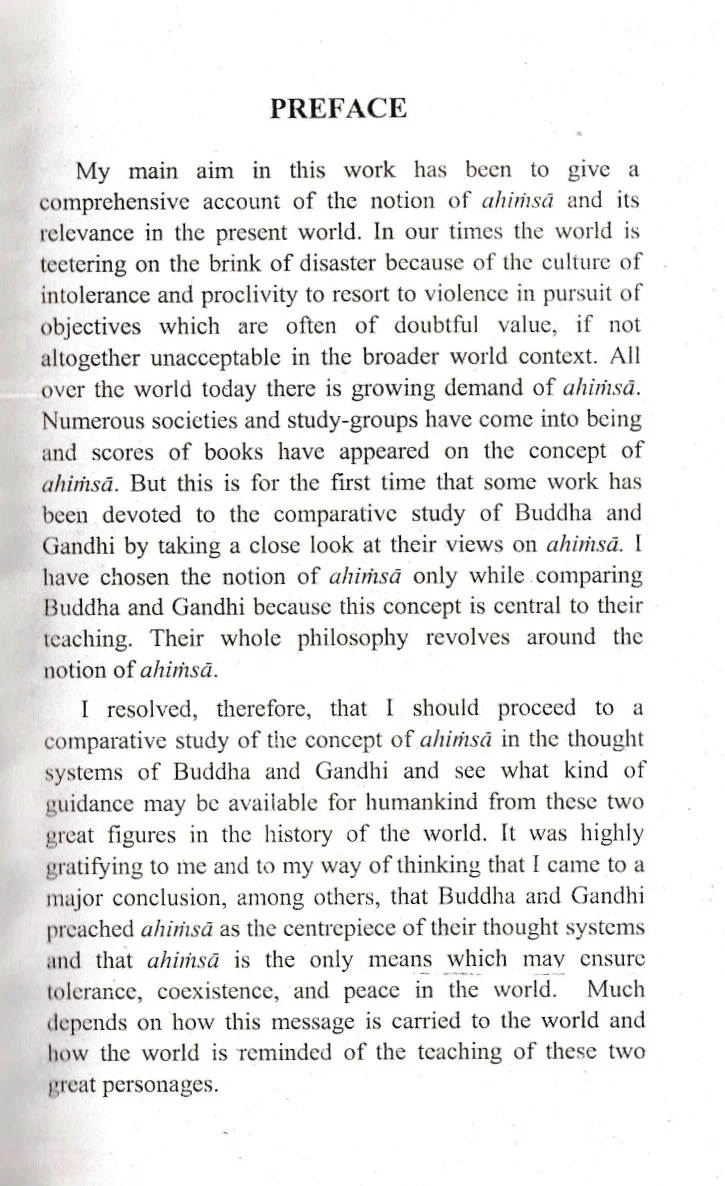 PREFACE

My main aim in this work has been to give a comprehensive account of the notion of ahiṁsā and its relevance in the present world. In our times the world is teetering on the brink of disaster because of the culture of intolerance and proclivity to resort to violence in pursuit of objectives which are often of doubtful value, if not altogether unacceptable in the broader world context. All over the world today there is growing demand of ahiṁsā. Numerous societies and study-groups have come into being and scores of books have appeared on the concept of ahiṁsā. But this is for the first time that some work has been devoted to the comparative study of Buddha and Gandhi by taking a close look at their views on ahiṁsā. I have chosen the notion of ahiṁsā only while comparing Buddha and Gandhi because this concept is central to their teaching. Their whole philosophy revolves around the notion of ahiṁsā.

I resolved, therefore, that I should proceed to a comparative study of the concept of ahiṁsā in the thought systems of Buddha and Gandhi and see what kind of guidance may be available for humankind from these two great figures in the history of the world. It was highly gratifying to me and to my way of thinking that I came to a major conclusion, among others, that Buddha and Gandhi preached ahiṁsā as the centrepiece of their thought systems and that ahiṁsā is the only means which may ensure tolerance, coexistence, and peace in the world. Much depends on how this message is carried to the world and how the world is reminded of the teaching of these two great personages.